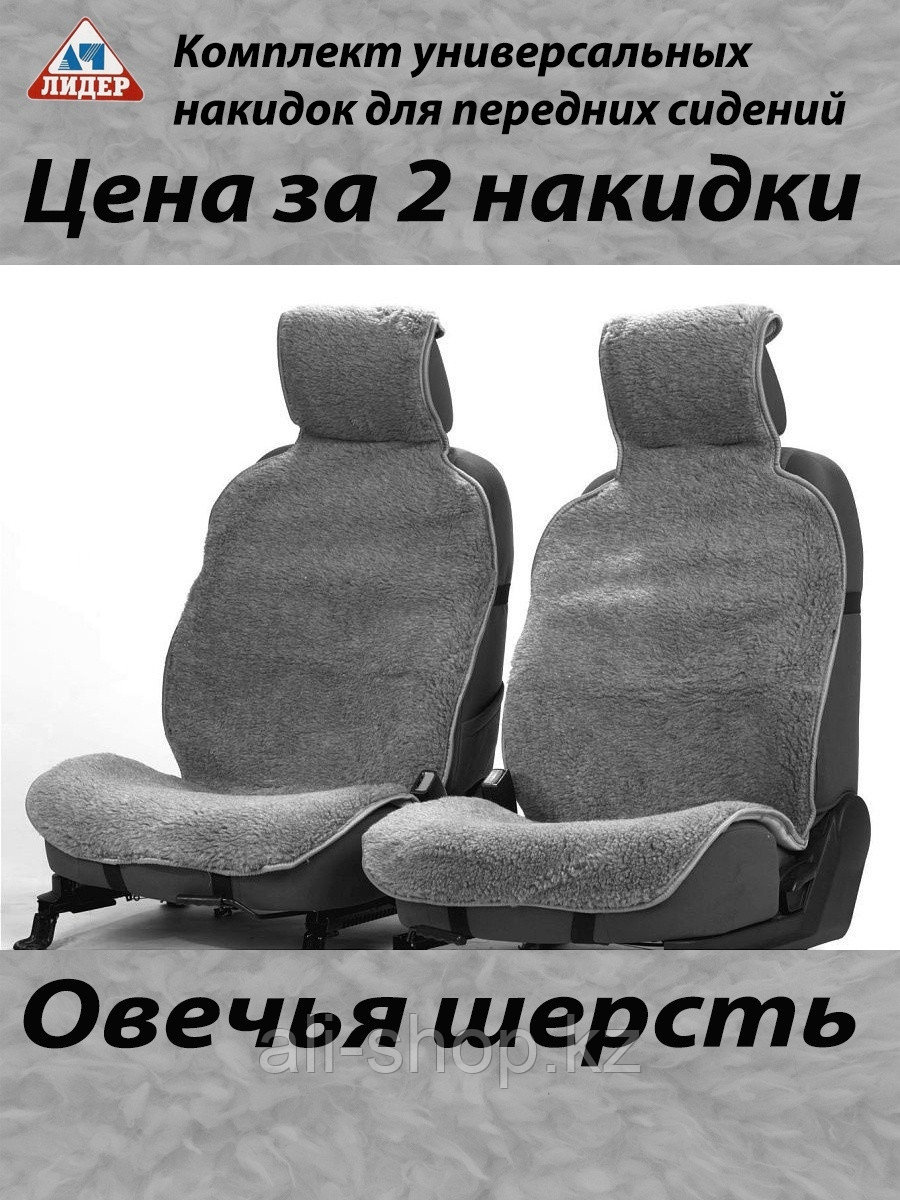 ЛИДЕР

Комплект универсальных накидок для передних сидений

Цена за 2 накидки

Овечья шерсть

all-shop.kz